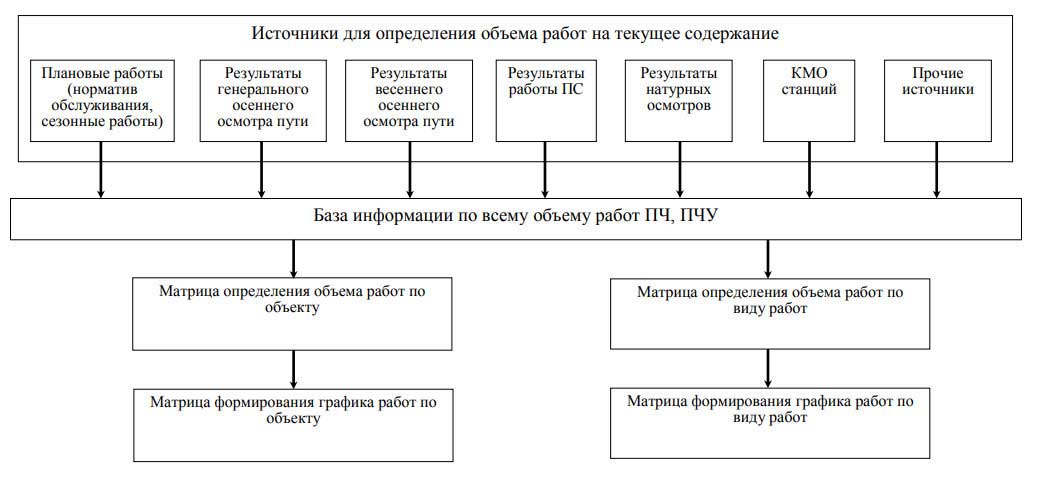 Источники для определения объема работ на текущее содержание

Плановые работы (норматив обслуживания, сезонные работы)

Результаты генерального осеннего осмотра пути

Результаты весеннего осеннего осмотра пути

Результаты работы ПС

Результаты натурных осмотров

КМО станций

Прочие источники

База информации по всему объему работ ПЧ, ПЧУ

Матрица определения объема работ по объекту

Матрица формирования графика работ по объекту

Матрица определения объема работ по виду работ

Матрица формирования графика работ по виду работ